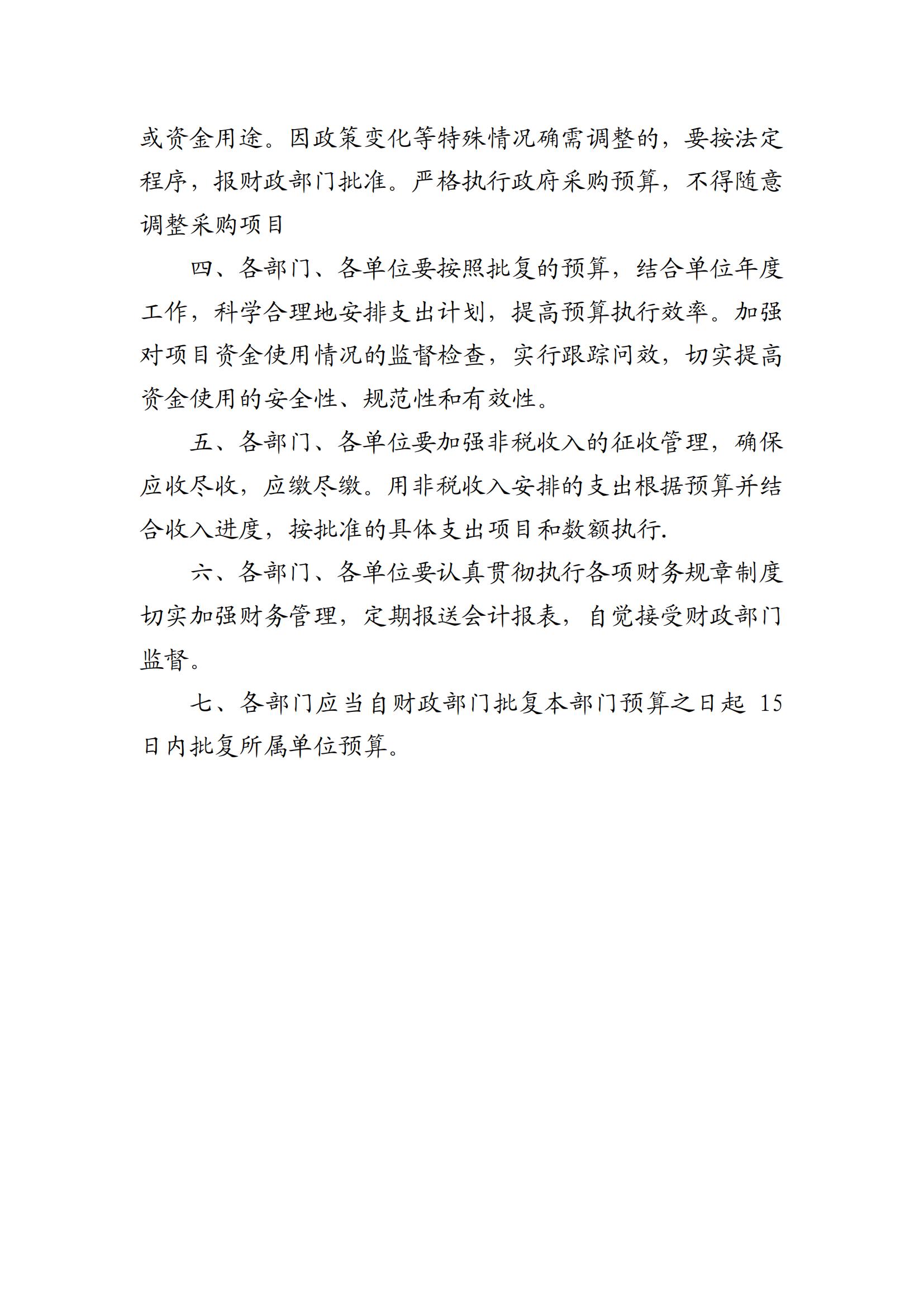 或资金用途。因政策变化等特殊情况确需调整的，要按法定程序，报财政部门批准。严格执行政府采购预算，不得随意调整采购项目

四、各部门、各单位要按照批复的预算，结合单位年度工作，科学合理地安排支出计划，提高预算执行效率。加强对项目资金使用情况的监督检查，实行跟踪问效，切实提高资金使用的安全性、规范性和有效性。

五、各部门、各单位要加强非税收入的征收管理，确保应收尽收，应缴尽缴。用非税收入安排的支出根据预算并结合收入进度，按批准的具体支出项目和数额执行.

六、各部门、各单位要认真贯彻执行各项财务规章制度切实加强财务管理，定期报送会计报表，自觉接受财政部门监督。

七、各部门应当自财政部门批复本部门预算之日起 15 日内批复所属单位预算。